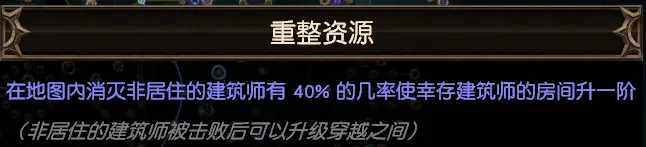 重整资源

在地图内消灭非居住的建筑师有 40% 的几率使幸存建筑师的房间升一阶

（非居住的建筑师被击败后可以升级穿越之间）